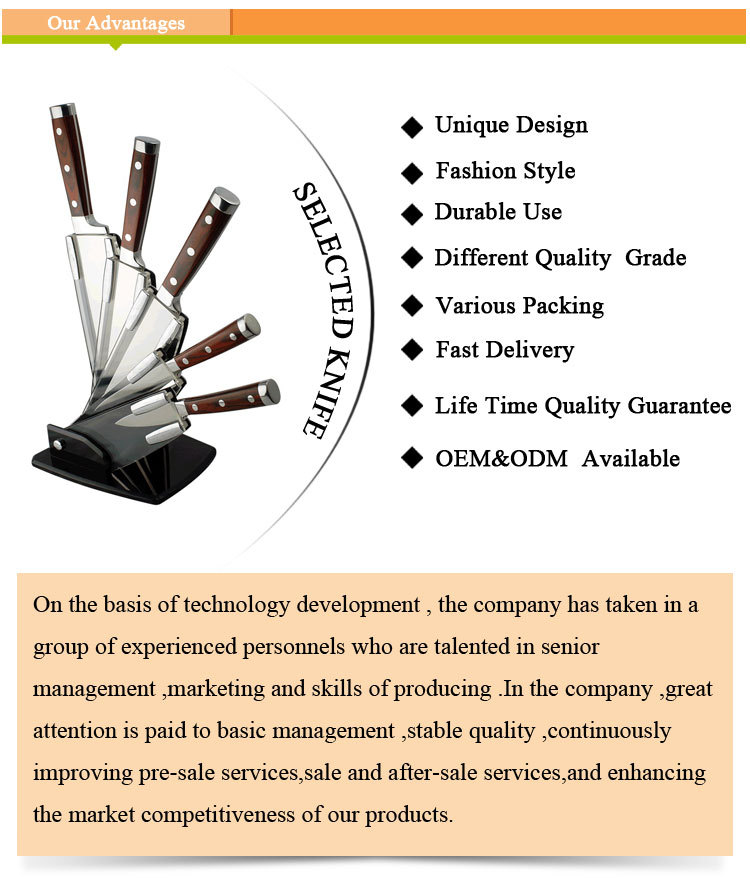 Our Advantages

SELECTED KNIFE

◆ Unique Design
◆ Fashion Style
◆ Durable Use
◆ Different Quality Grade
◆ Various Packing
◆ Fast Delivery
◆ Life Time Quality Guarantee
◆ OEM&ODM Available

On the basis of technology development , the company has taken in a group of experienced personnels who are talented in senior management ,marketing and skills of producing .In the company ,great attention is paid to basic management ,stable quality ,continuously improving pre-sale services,sale and after-sale services,and enhancing the market competitiveness of our products.